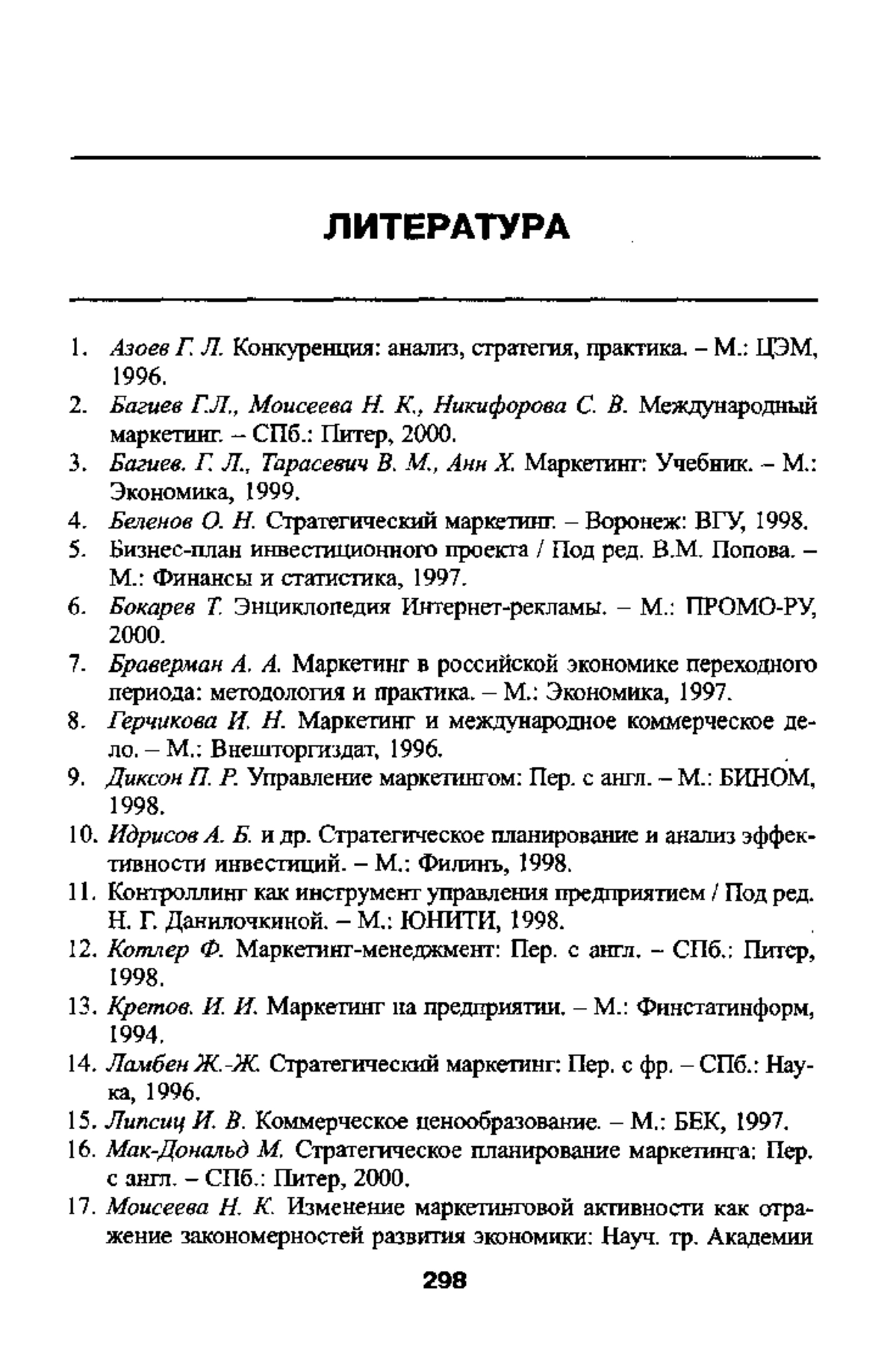 ЛИТЕРАТУРА

1. Азоев Г. Л. Конкуренция: анализ, стратегия, практика. – М.: ЦЭМ, 1996.
2. Багиев Г.Л., Моисеева Н. К., Никифорова С. В. Международный маркетинг. – СПб.: Питер, 2000.
3. Багиев. Г. Л., Тарасевич В. М., Анн Х. Маркетинг: Учебник. – М.: Экономика, 1999.
4. Беленов О. Н. Стратегический маркетинг. – Воронеж: ВГУ, 1998.
5. Бизнес-план инвестиционного проекта / Под ред. В.М. Попова. – М.: Финансы и статистика, 1997.
6. Бокарев Т. Энциклопедия Интернет-рекламы. – М.: ПРОМО-РУ, 2000.
7. Браверман А. А. Маркетинг в российской экономике переходного периода: методология и практика. – М.: Экономика, 1997.
8. Герчикова И. Н. Маркетинг и международное коммерческое дело. – М.: Внешторгиздат, 1996.
9. Диксон П. Р. Управление маркетингом: Пер. с англ. – М.: БИНОМ, 1998.
10. Идрисов А. Б. и др. Стратегическое планирование и анализ эффективности инвестиций. – М.: Филинъ, 1998.
11. Контроллинг как инструмент управления предприятием / Под ред. Н. Г. Данилочкиной. – М.: ЮНИТИ, 1998.
12. Котлер Ф. Маркетинг-менеджмент: Пер. с англ. – СПб.: Питер, 1998.
13. Кретов. И. И. Маркетинг на предприятии. – М.: Финстатинформ, 1994.
14. Ламбен Ж.-Ж. Стратегический маркетинг: Пер. с фр. – СПб.: Наука, 1996.
15. Липсиц И. В. Коммерческое ценообразование. – М.: БЕК, 1997.
16. Мак-Дональд М. Стратегическое планирование маркетинга: Пер. с англ. – СПб.: Питер, 2000.
17. Моисеева Н. К. Изменение маркетинговой активности как отражение закономерностей развития экономики: Науч. тр. Академии

298